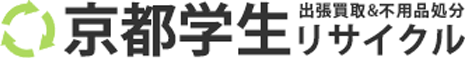 京都学生 出張買取&不用品処分 リサイクル